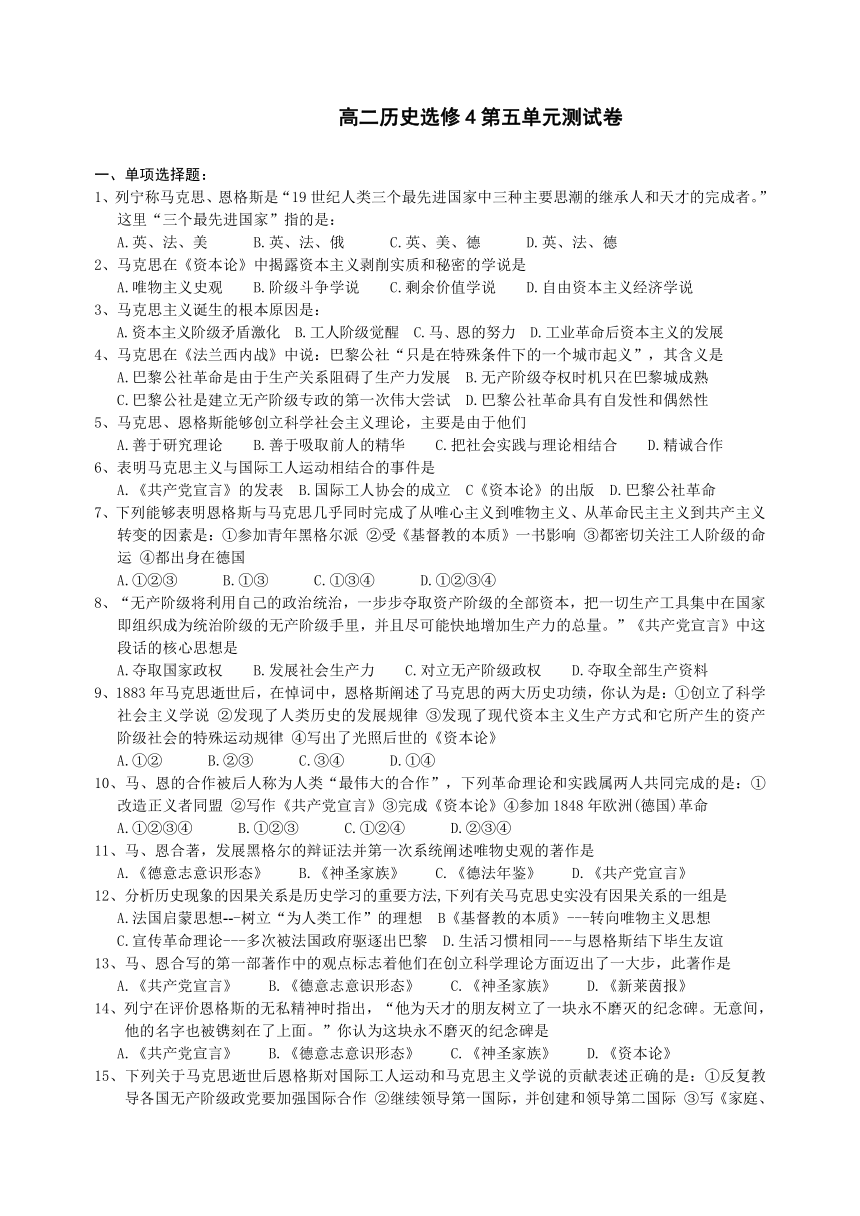 高二历史选修 4 第五单元测试卷

一、单项选择题：

1、列宁称马克思、恩格斯是“19 世纪人类三个最先进国家中三种主要思潮的继承人和天才的完成者。”这里“三个最先进国家”指的是：

A.英、法、美　　B.英、法、俄　　C.英、美、德　　D.英、法、德

2、马克思在《资本论》中揭露资本主义剥削实质和秘密的学说是

A.唯物主义史观　　B.阶级斗争学说　　C.剩余价值学说　　D.自由资本主义经济学说

3、马克思主义诞生的根本原因是：

A.资本主义阶级矛盾激化　B.工人阶级觉醒　C.马、恩的努力　D.工业革命后资本主义的发展

4、马克思在《法兰西内战》中说：巴黎公社“只是在特殊条件下的一个城市起义”，其含义是

A.巴黎公社革命是由于生产关系阻碍了生产力发展　B.无产阶级夺权时机只在巴黎城成熟

C.巴黎公社是建立无产阶级专政的第一次伟大尝试　D.巴黎公社革命具有自发性和偶然性

5、马克思、恩格斯能够创立科学社会主义理论，主要是由于他们

A.善于研究理论　　B.善于吸取前人的精华　　C.把社会实践与理论相结合　　D.精诚合作

6、表明马克思主义与国际工人运动相结合的事件是

A.《共产党宣言》的发表　B.国际工人协会的成立　C《资本论》的出版　D.巴黎公社革命

7、下列能够表明恩格斯与马克思几乎同时完成了从唯心主义到唯物主义、从革命民主主义到共产主义转变的因素是：①参加青年黑格尔派 ②受《基督教的本质》一书影响 ③都密切关注工人阶级的命运 ④都出身在德国

A.①②③　　B.①③　　C.①③④　　D.①②③④

8、“无产阶级将利用自己的政治统治，一步步夺取资产阶级的全部资本，把一切生产工具集中在国家即组织成为统治阶级的无产阶级手里，并且尽可能快地增加生产力的总量。”《共产党宣言》中这段话的核心思想是

A.夺取国家政权　　B.发展社会生产力　　C.对立无产阶级政权　　D.夺取全部生产资料

9、1883 年马克思逝世后，在悼词中，恩格斯阐述了马克思的两大历史功绩，你认为是：①创立了科学社会主义学说 ②发现了人类历史的发展规律 ③发现了现代资本主义生产方式和它所产生的资产阶级社会的特殊运动规律 ④写出了光照后世的《资本论》

A.①②　　B.②③　　C.③④　　D.①④

10、马、恩的合作被后人称为人类“最伟大的合作”，下列革命理论和实践属两人共同完成的是：①改造正义者同盟 ②写作《共产党宣言》③完成《资本论》④参加 1848 年欧洲(德国)革命

A.①②③④　　B.①②③　　C.①②④　　D.②③④

11、马、恩合著，发展黑格尔的辩证法并第一次系统阐述唯物史观的著作是

A.《德意志意识形态》　　B.《神圣家族》　　C.《德法年鉴》　　D.《共产党宣言》

12、分析历史现象的因果关系是历史学习的重要方法,下列有关马克思史实没有因果关系的一组是

A.法国启蒙思想--树立“为人类工作”的理想　B《基督教的本质》---转向唯物主义思想

C.宣传革命理论---多次被法国政府驱逐出巴黎　D.生活习惯相同---与恩格斯结下毕生友谊

13、马、恩合写的第一部著作中的观点标志着他们在创立科学理论方面迈出了一大步，此著作是

A.《共产党宣言》　　B.《德意志意识形态》　　C.《神圣家族》　　D.《新莱茵报》

14、列宁在评价恩格斯的无私精神时指出，“他为天才的朋友树立了一块永不磨灭的纪念碑。无意间，他的名字也被镌刻在了上面。”你认为这块永不磨灭的纪念碑是

A.《共产党宣言》　　B.《德意志意识形态》　　C.《神圣家族》　　D.《资本论》

15、下列关于马克思逝世后恩格斯对国际工人运动和马克思主义学说的贡献表述正确的是：①反复教导各国无产阶级政党要加强国际合作 ②继续领导第一国际，并创建和领导第二国际 ③写《家庭、